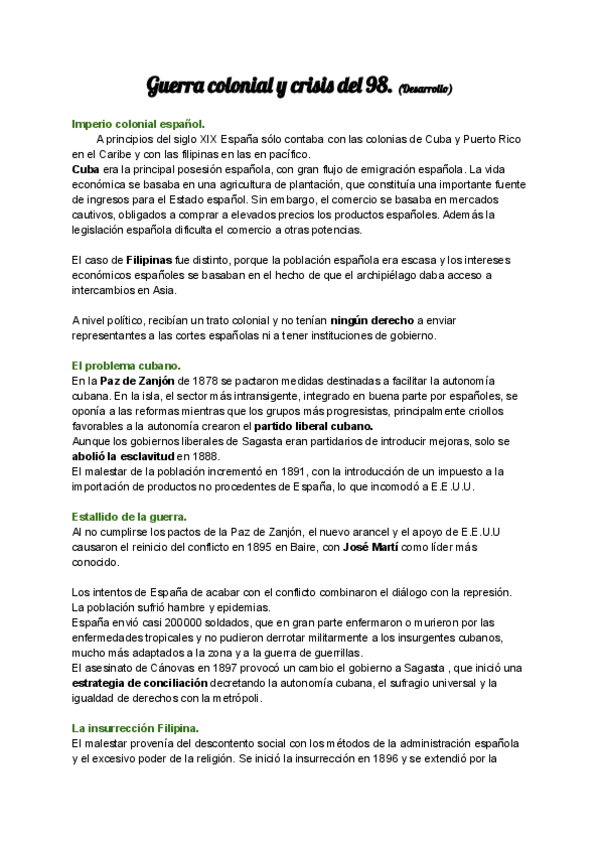 Guerra colonial y crisis del 98. (Desarrollo)

Imperio colonial español.

A principios del siglo XIX España sólo contaba con las colonias de Cuba y Puerto Rico en el Caribe y con las filipinas en las en pacífico.

Cuba era la principal posesión española, con gran flujo de emigración española. La vida económica se basaba en una agricultura de plantación, que constituía una importante fuente de ingresos para el Estado español. Sin embargo, el comercio se basaba en mercados cautivos, obligados a comprar a elevados precios los productos españoles. Además la legislación española dificulta el comercio a otras potencias.

El caso de Filipinas fue distinto, porque la población española era escasa y los intereses económicos españoles se basaban en el hecho de que el archipiélago daba acceso a intercambios en Asia.

A nivel político, recibían un trato colonial y no tenían ningún derecho a enviar representantes a las cortes españolas ni a tener instituciones de gobierno.

El problema cubano.

En la Paz de Zanjón de 1878 se pactaron medidas destinadas a facilitar la autonomía cubana. En la isla, el sector más intransigente, integrado en buena parte por españoles, se oponía a las reformas mientras que los grupos más progresistas, principalmente criollos favorables a la autonomía crearon el partido liberal cubano.

Aunque los gobiernos liberales de Sagasta eran partidarios de introducir mejoras, solo se abolió la esclavitud en 1888.

El malestar de la población incrementó en 1891, con la introducción de un impuesto a la importación de productos no procedentes de España, lo que incomodó a E.E.U.U.

Estallido de la guerra.

Al no cumplirse los pactos de la Paz de Zanjón, el nuevo arancel y el apoyo de E.E.U.U causaron el reinicio del conflicto en 1895 en Baire, con José Martí como líder más conocido.

Los intentos de España de acabar con el conflicto combinaron el diálogo con la represión. La población sufrió hambre y epidemias.

España envió casi 200000 soldados, que en gran parte enfermaron o murieron por las enfermedades tropicales y no pudieron derrotar militarmente a los insurgentes cubanos, mucho más adaptados a la zona y a la guerra de guerrillas.

El asesinato de Cánovas en 1897 provocó un cambio el gobierno a Sagasta , que inició una estrategia de conciliación decretando la autonomía cubana, el sufragio universal y la igualdad de derechos con la metrópoli.

La insurrección Filipina.

El malestar provenía del descontento social con los métodos de la administración española y el excesivo poder de la religión. Se inició la insurrección en 1896 y se extendió por la